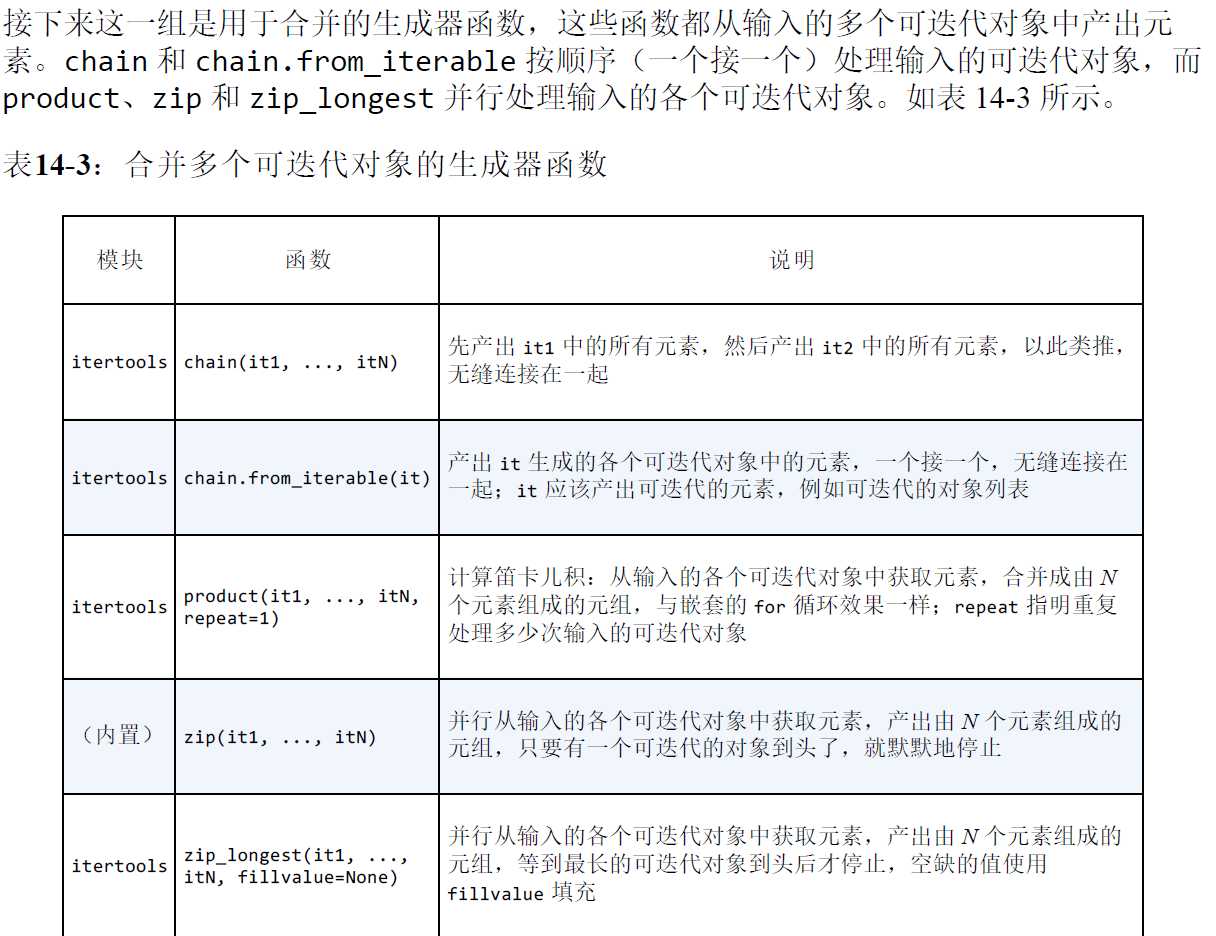 接下来这一组是用于合并的生成器函数，这些函数都从输入的多个可迭代对象中产出元素。chain 和 chain.from_iterable 按顺序（一个接一个）处理输入的可迭代对象，而 product、zip 和 zip_longest 并行处理输入的各个可迭代对象。如表 14-3 所示。

表14-3：合并多个可迭代对象的生成器函数

| 模块 | 函数 | 说明 |
|---|---|---|
| itertools | chain(it1, ..., itN) | 先产出 it1 中的所有元素，然后产出 it2 中的所有元素，以此类推，无缝连接在一起 |
| itertools | chain.from_iterable(it) | 产出 it 生成的各个可迭代对象中的元素，一个接一个，无缝连接在一起；it 应该产出可迭代的元素，例如可迭代的对象列表 |
| itertools | product(it1, ..., itN, repeat=1) | 计算笛卡儿积：从输入的各个可迭代对象中获取元素，合并成由 $N$ 个元素组成的元组，与嵌套的 for 循环效果一样；repeat 指明重复处理多少次输入的可迭代对象 |
| （内置） | zip(it1, ..., itN) | 并行从输入的各个可迭代对象中获取元素，产出由 $N$ 个元素组成的元组，只要有一个可迭代的对象到头了，就默默地停止 |
| itertools | zip_longest(it1, ..., itN, fillvalue=None) | 并行从输入的各个可迭代对象中获取元素，产出由 $N$ 个元素组成的元组，等到最长的可迭代对象到头后才停止，空缺的值使用 fillvalue 填充 |